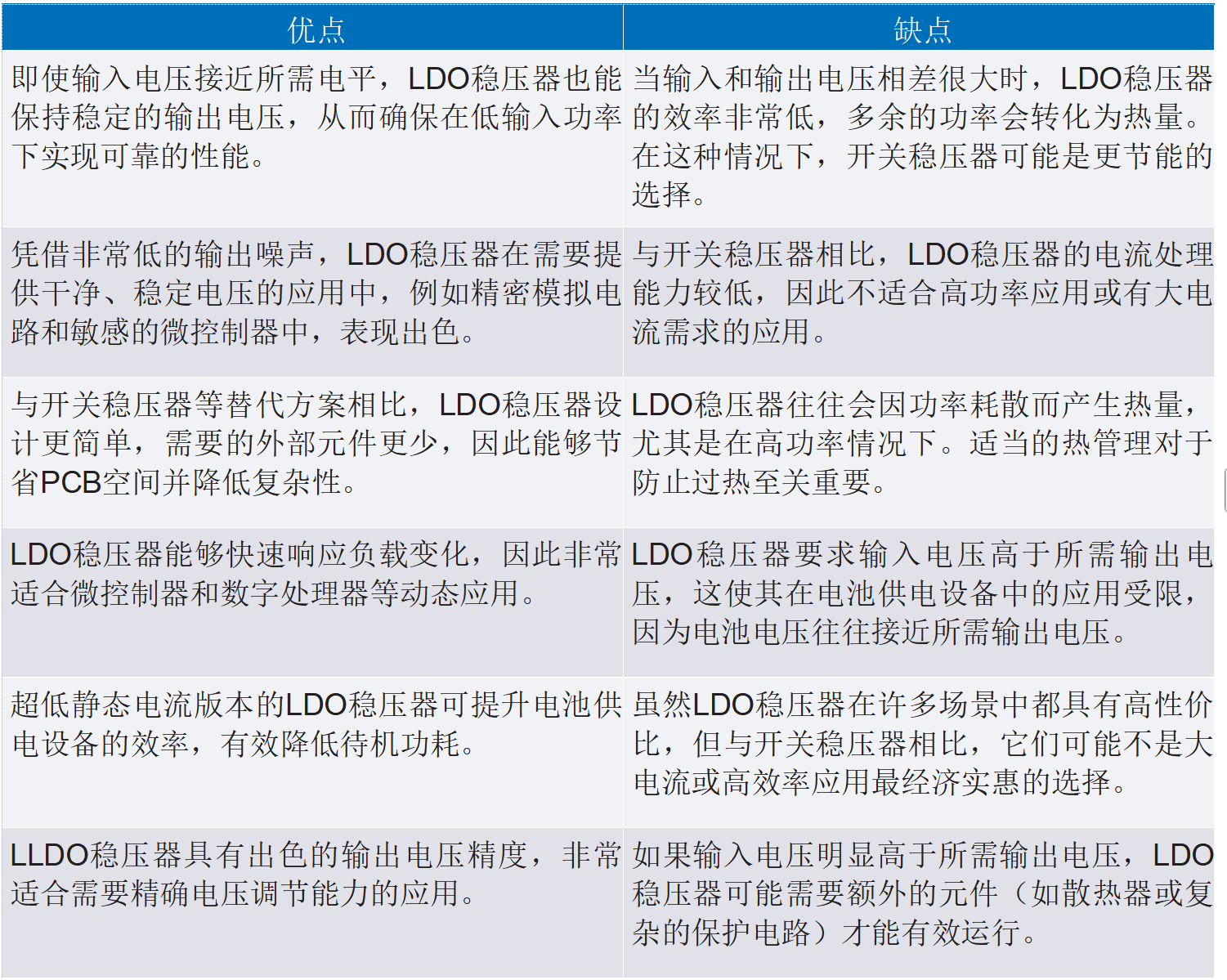 | 优点 | 缺点 |
|---|---|
| 即使输入电压接近所需电平，LDO稳压器也能保持稳定的输出电压，从而确保在低输入功率下实现可靠的性能。 | 当输入和输出电压相差很大时，LDO稳压器的效率非常低，多余的功率会转化为热量。在这种情况下，开关稳压器可能是更节能的选择。 |
| 凭借非常低的输出噪声，LDO稳压器在需要提供干净、稳定电压的应用中，例如精密模拟电路和敏感的微控制器中，表现出色。 | 与开关稳压器相比，LDO稳压器的电流处理能力较低，因此不适合高功率应用或有大电流需求的应用。 |
| 与开关稳压器等替代方案相比，LDO稳压器设计更简单，需要的外部元件更少，因此能够节省PCB空间并降低复杂性。 | LDO稳压器往往会因功率耗散而产生热量，尤其是在高功率情况下。适当的热管理对于防止过热至关重要。 |
| LDO稳压器能够快速响应负载变化，因此非常适合微控制器和数字处理器等动态应用。 | LDO稳压器要求输入电压高于所需输出电压，这使其在电池供电设备中的应用受限，因为电池电压往往接近所需输出电压。 |
| 超低静态电流版本的LDO稳压器可提升电池供电设备的效率，有效降低待机功耗。 | 虽然LDO稳压器在许多场景中都具有高性价比，但与开关稳压器相比，它们可能不是大电流或高效率应用最经济实惠的选择。 |
| LLDO稳压器具有出色的输出电压精度，非常适合需要精确电压调节能力的应用。 | 如果输入电压明显高于所需输出电压，LDO稳压器可能需要额外的元件（如散热器或复杂的保护电路）才能有效运行。 |